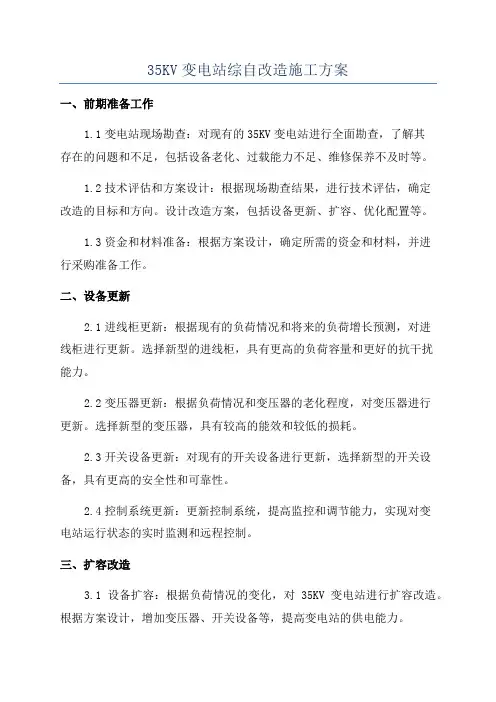 35KV 变电站综自改造施工方案

一、前期准备工作

1.1 变电站现场勘查：对现有的 35KV 变电站进行全面勘查，了解其存在的问题和不足，包括设备老化、过载能力不足、维修保养不及时等。

1.2 技术评估和方案设计：根据现场勘查结果，进行技术评估，确定改造的目标和方向。设计改造方案，包括设备更新、扩容、优化配置等。

1.3 资金和材料准备：根据方案设计，确定所需的资金和材料，并进行采购准备工作。

二、设备更新

2.1 进线柜更新：根据现有的负荷情况和将来的负荷增长预测，对进线柜进行更新。选择新型的进线柜，具有更高的负荷容量和更好的抗干扰能力。

2.2 变压器更新：根据负荷情况和变压器的老化程度，对变压器进行更新。选择新型的变压器，具有较高的能效和较低的损耗。

2.3 开关设备更新：对现有的开关设备进行更新，选择新型的开关设备，具有更高的安全性和可靠性。

2.4 控制系统更新：更新控制系统，提高监控和调节能力，实现对变电站运行状态的实时监测和远程控制。

三、扩容改造

3.1 设备扩容：根据负荷情况的变化，对 35KV 变电站进行扩容改造。根据方案设计，增加变压器、开关设备等，提高变电站的供电能力。